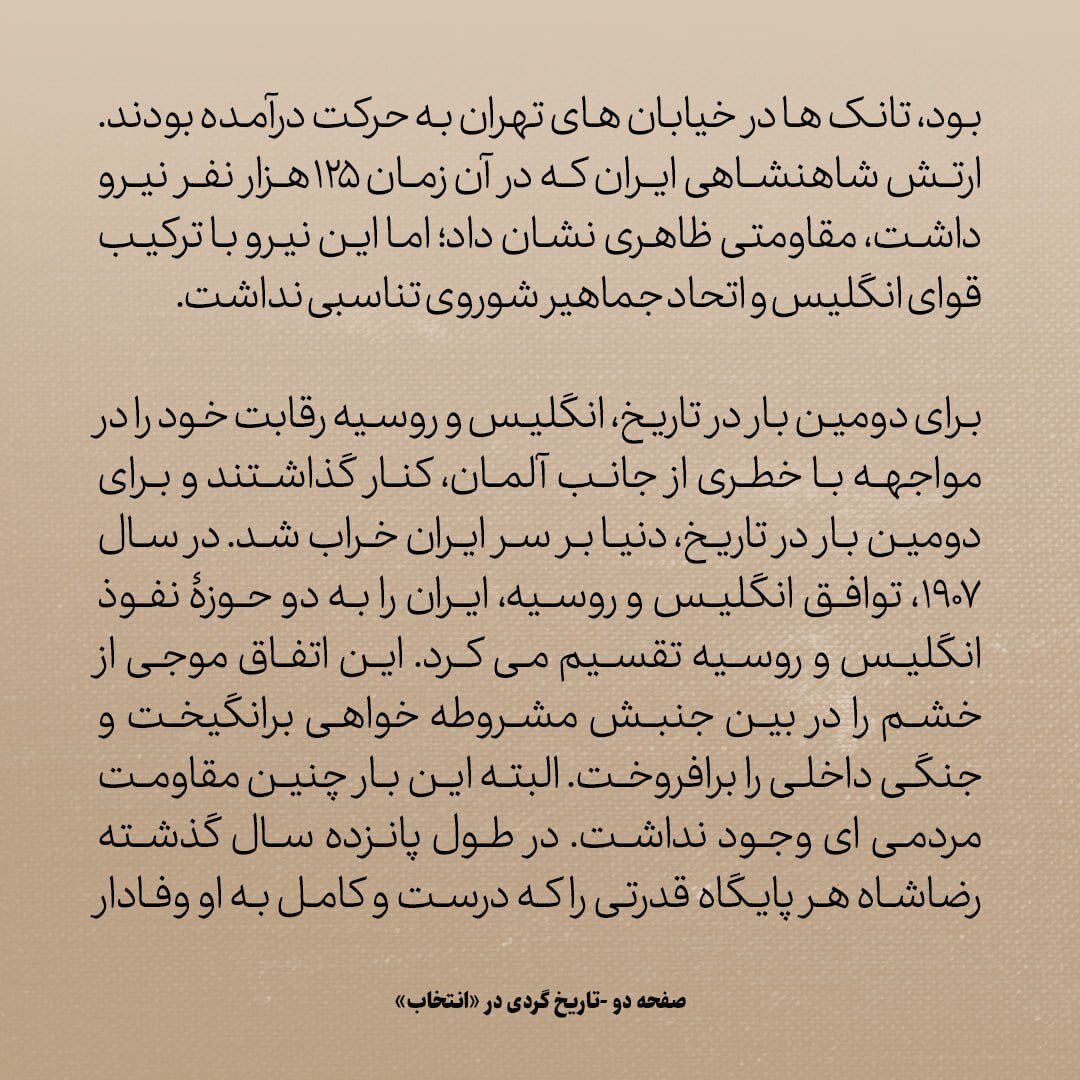 بود، تانک ها در خیابان های تهران به حرکت درآمده بودند. ارتش شاهنشاهی ایران که در آن زمان ۱۲۵ هزار نفر نیرو داشت، مقاومتی ظاهری نشان داد؛ اما این نیرو با ترکیب قوای انگلیس و اتحاد جماهیر شوروی تناسبی نداشت.

برای دومین بار در تاریخ، انگلیس و روسیه رقابت خود را در مواجهه با خطری از جانب آلمان، کنار گذاشتند و برای دومین بار در تاریخ، دنیا بر سر ایران خراب شد. در سال ۱۹۰۷، توافق انگلیس و روسیه، ایران را به دو حوزهٔ نفوذ انگلیس و روسیه تقسیم می کرد. این اتفاق موجی از خشم را در بین جنبش مشروطه خواهی برانگیخت و جنگی داخلی را برافروخت. البته این بار چنین مقاومت مردمی ای وجود نداشت. در طول پانزده سال گذشته رضاشاه هر پایگاه قدرتی را که درست و کامل به او وفادار

صفحه دو -تاریخ گردی در «انتخاب»